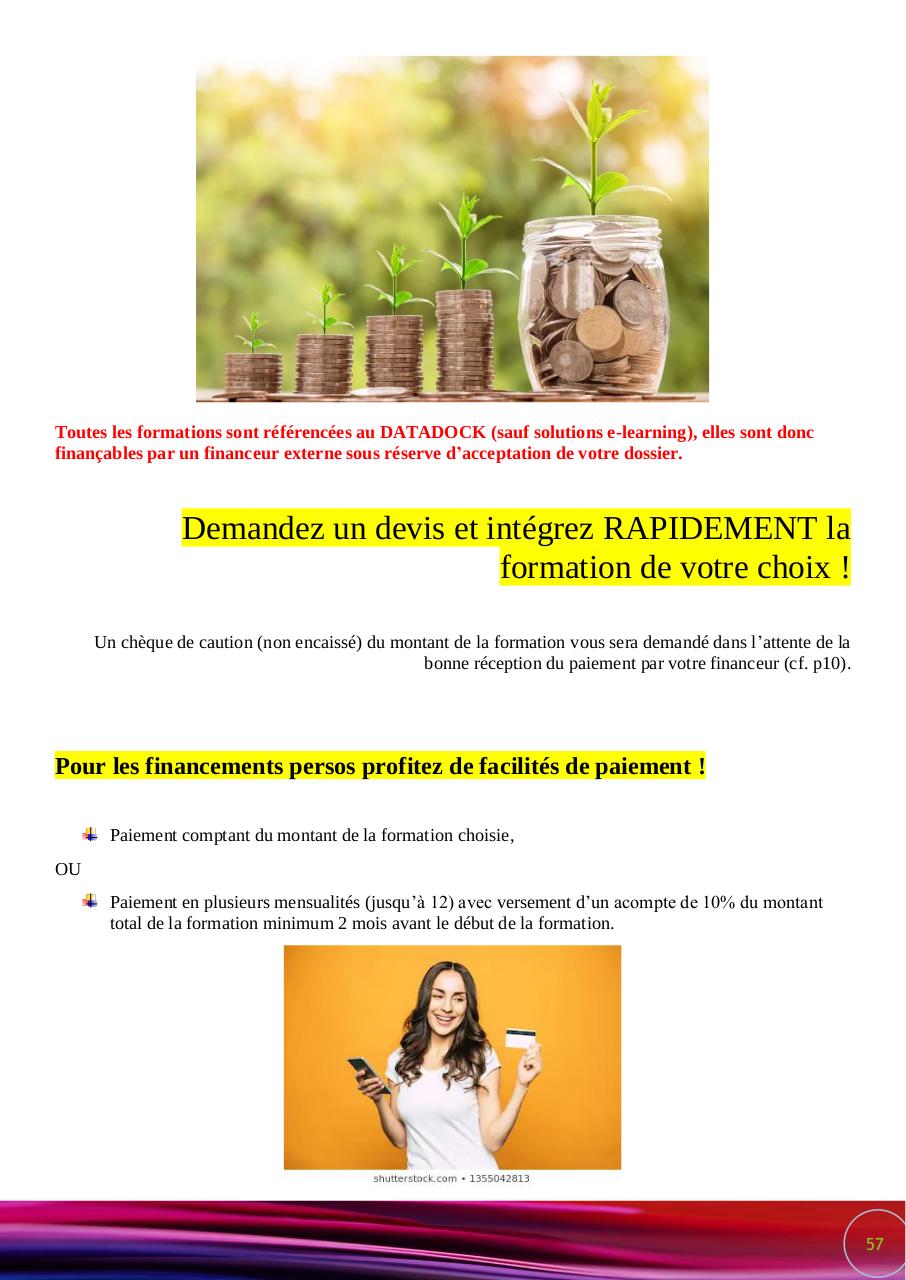 Toutes les formations sont référencées au DATADOCK (sauf solutions e-learning), elles sont donc finançables par un financeur externe sous réserve d'acceptation de votre dossier.

Demandez un devis et intégrez RAPIDEMENT la formation de votre choix !

Un chèque de caution (non encaissé) du montant de la formation vous sera demandé dans l'attente de la bonne réception du paiement par votre financeur (cf. p10).

Pour les financements persos profitez de facilités de paiement !

Paiement comptant du montant de la formation choisie,

OU

Paiement en plusieurs mensualités (jusqu'à 12) avec versement d'un acompte de 10% du montant total de la formation minimum 2 mois avant le début de la formation.

shutterstock.com • 1355042813

57